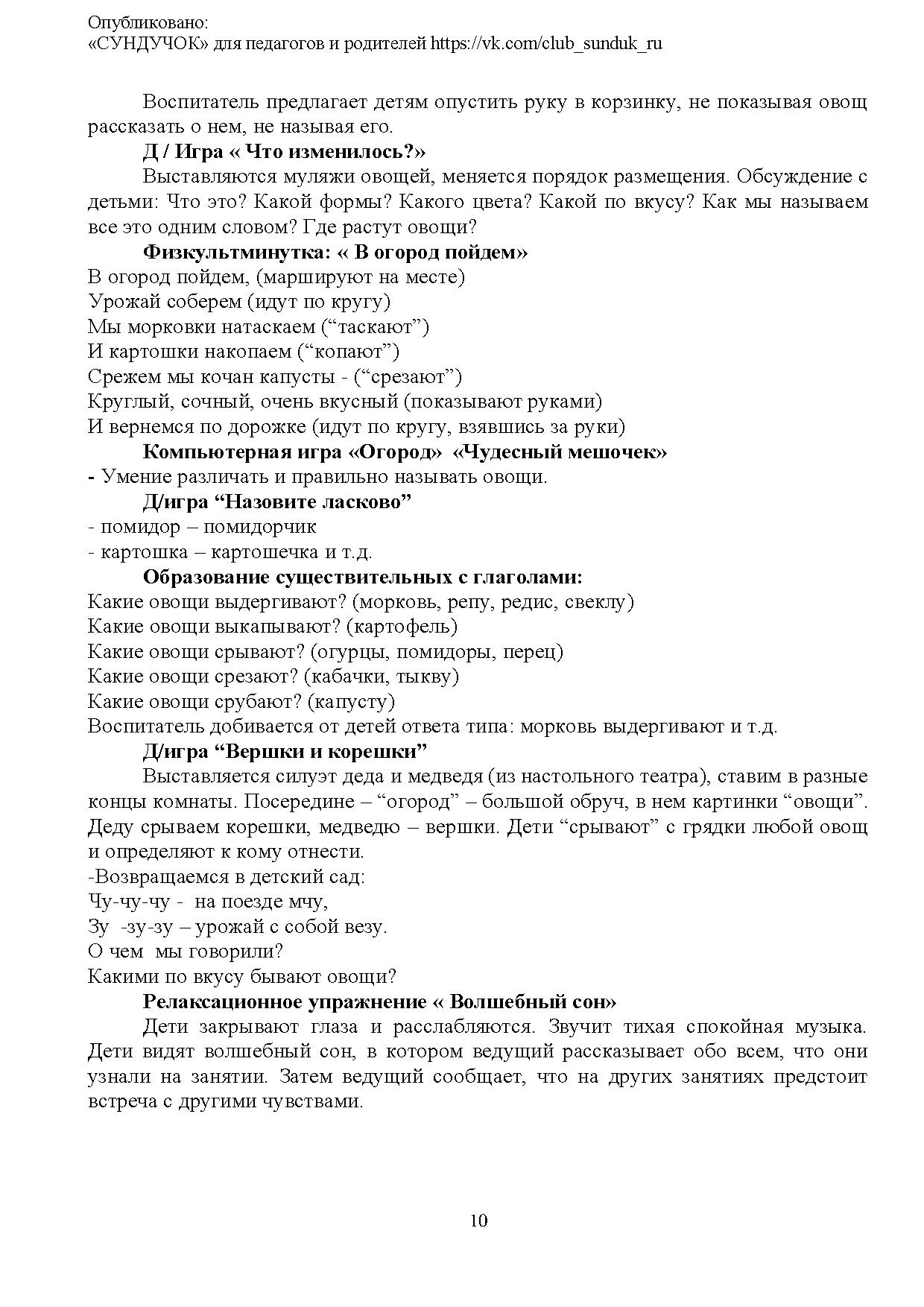 Опубликовано:
«СУНДУЧОК» для педагогов и родителей https://vk.com/club_sunduk_ru

Воспитатель предлагает детям опустить руку в корзинку, не показывая овощ рассказать о нем, не называя его.

Д / Игра « Что изменилось?»

Выставляются муляжи овощей, меняется порядок размещения. Обсуждение с детьми: Что это? Какой формы? Какого цвета? Какой по вкусу? Как мы называем все это одним словом? Где растут овощи?

Физкультминутка: « В огород пойдем»

В огород пойдем, (маршируют на месте)
Урожай соберем (идут по кругу)
Мы морковки натаскаем (“таскают”)
И картошки накопаем (“копают”)
Срежем мы кочан капусты - (“срезают”)
Круглый, сочный, очень вкусный (показывают руками)
И вернемся по дорожке (идут по кругу, взявшись за руки)

Компьютерная игра «Огород» «Чудесный мешочек»

- Умение различать и правильно называть овощи.

Д/игра “Назовите ласково”

- помидор – помидорчик
- картошка – картошечка и т.д.

Образование существительных с глаголами:

Какие овощи выдергивают? (морковь, репу, редис, свеклу)
Какие овощи выкапывают? (картофель)
Какие овощи срывают? (огурцы, помидоры, перец)
Какие овощи срезают? (кабачки, тыкву)
Какие овощи срубают? (капусту)
Воспитатель добивается от детей ответа типа: морковь выдергивают и т.д.

Д/игра “Вершки и корешки”

Выставляется силуэт деда и медведя (из настольного театра), ставим в разные концы комнаты. Посередине – “огород” – большой обруч, в нем картинки “овощи”. Деду срываем корешки, медведю – вершки. Дети “срывают” с грядки любой овощ и определяют к кому отнести.

-Возвращаемся в детский сад:
Чу-чу-чу - на поезде мчу,
Зу -зу-зу – урожай с собой везу.
О чем мы говорили?
Какими по вкусу бывают овощи?

Релаксационное упражнение « Волшебный сон»

Дети закрывают глаза и расслабляются. Звучит тихая спокойная музыка. Дети видят волшебный сон, в котором ведущий рассказывает обо всем, что они узнали на занятии. Затем ведущий сообщает, что на других занятиях предстоит встреча с другими чувствами.

10